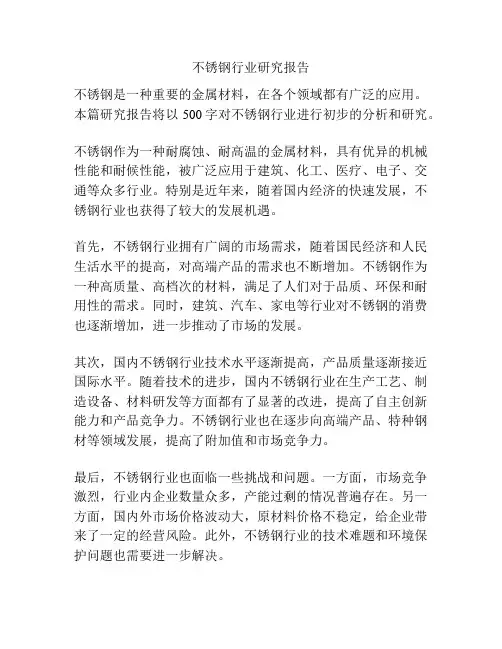 不锈钢行业研究报告

不锈钢是一种重要的金属材料，在各个领域都有广泛的应用。本篇研究报告将以 500 字对不锈钢行业进行初步的分析和研究。

不锈钢作为一种耐腐蚀、耐高温的金属材料，具有优异的机械性能和耐候性能，被广泛应用于建筑、化工、医疗、电子、交通等众多行业。特别是近年来，随着国内经济的快速发展，不锈钢行业也获得了较大的发展机遇。

首先，不锈钢行业拥有广阔的市场需求，随着国民经济和人民生活水平的提高，对高端产品的需求也不断增加。不锈钢作为一种高质量、高档次的材料，满足了人们对于品质、环保和耐用性的需求。同时，建筑、汽车、家电等行业对不锈钢的消费也逐渐增加，进一步推动了市场的发展。

其次，国内不锈钢行业技术水平逐渐提高，产品质量逐渐接近国际水平。随着技术的进步，国内不锈钢行业在生产工艺、制造设备、材料研发等方面都有了显著的改进，提高了自主创新能力和产品竞争力。不锈钢行业也在逐步向高端产品、特种钢材等领域发展，提高了附加值和市场竞争力。

最后，不锈钢行业也面临一些挑战和问题。一方面，市场竞争激烈，行业内企业数量众多，产能过剩的情况普遍存在。另一方面，国内外市场价格波动大，原材料价格不稳定，给企业带来了一定的经营风险。此外，不锈钢行业的技术难题和环境保护问题也需要进一步解决。